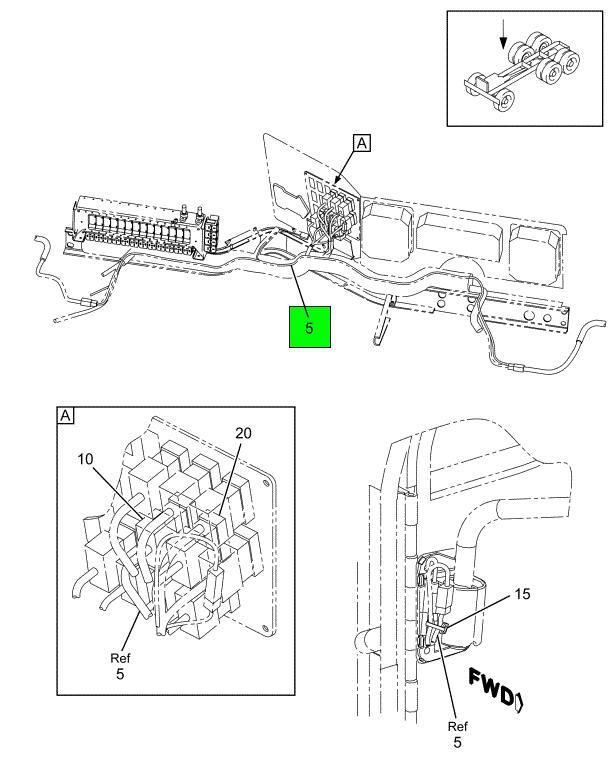 A

5

A

10

20

Ref
5

15

FWD

Ref
5